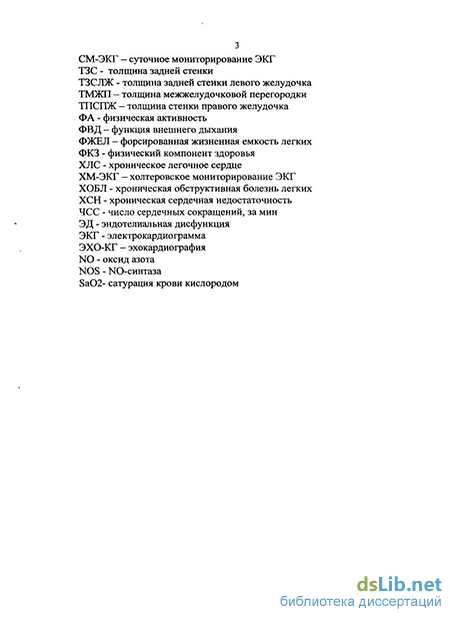 3

СМ-ЭКГ – суточное мониторирование ЭКГ
ТЗС - толщина задней стенки
ТЗСЛЖ - толщина задней стенки левого желудочка
ТМЖП – толщина межжелудочковой перегородки
ТПСПЖ – толщина стенки правого желудочка
ФА - физическая активность
ФВД – функция внешнего дыхания
ФЖЕЛ – форсированная жизненная емкость легких
ФКЗ - физический компонент здоровья
ХЛС - хроническое легочное сердце
ХМ-ЭКГ – холтеровское мониторирование ЭКГ
ХОБЛ - хроническая обструктивная болезнь легких
ХСН - хроническая сердечная недостаточность
ЧСС - число сердечных сокращений, за мин
ЭД - эндотелиальная дисфункция
ЭКГ - электрокардиограмма
ЭХО-КГ – эхокардиография
NO - оксид азота
NOS - NO-синтаза
SaO2- сатурация крови кислородом

dsLib.net
библиотека диссертаций